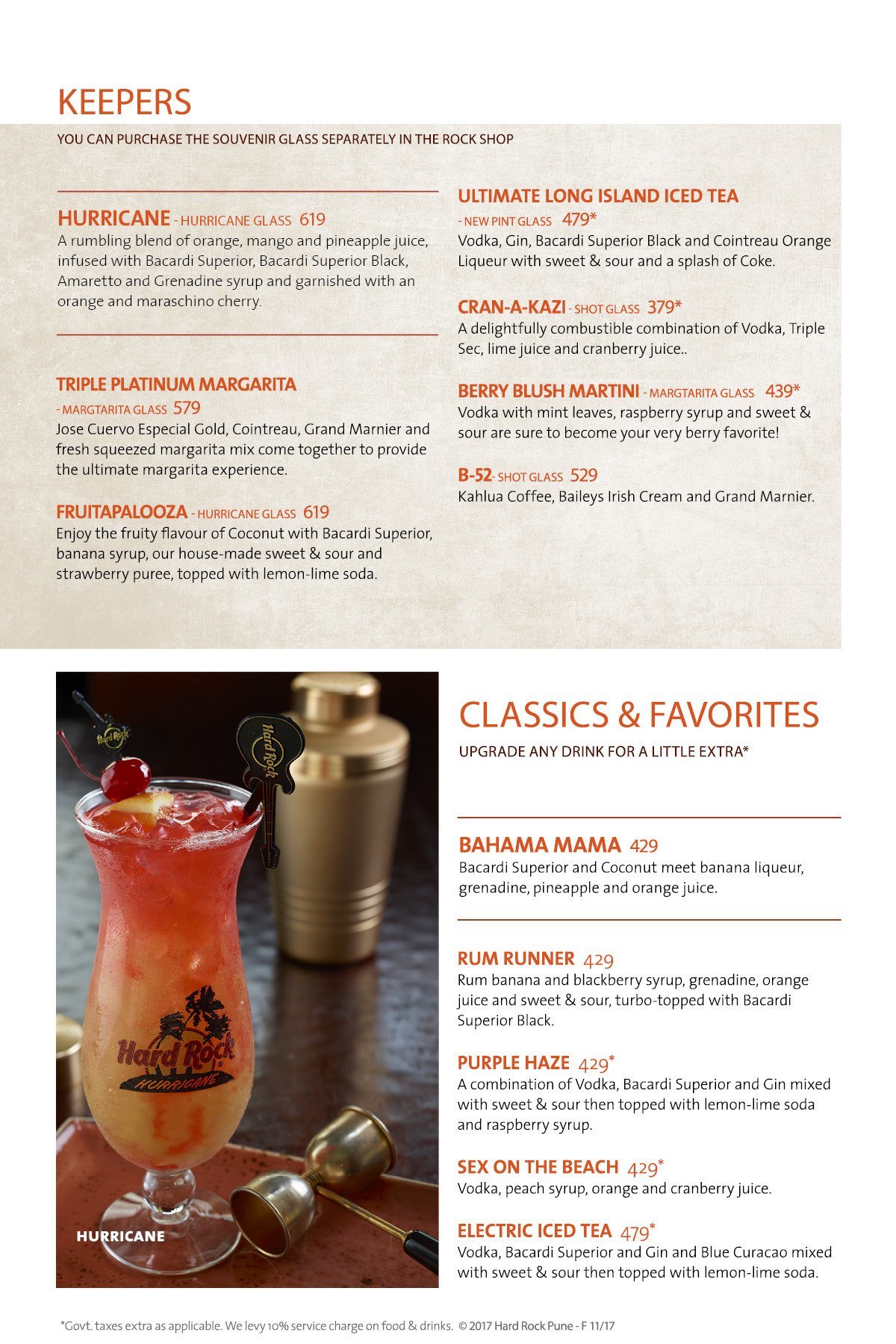 KEEPERS

YOU CAN PURCHASE THE SOUVENIR GLASS SEPARATELY IN THE ROCK SHOP

HURRICANE - HURRICANE GLASS 619
A rumbling blend of orange, mango and pineapple juice, infused with Bacardi Superior, Bacardi Superior Black, Amaretto and Grenadine syrup and garnished with an orange and maraschino cherry.

TRIPLE PLATINUM MARGARITA
- MARGTARITA GLASS 579
Jose Cuervo Especial Gold, Cointreau, Grand Marnier and fresh squeezed margarita mix come together to provide the ultimate margarita experience.

FRUITAPALOOZA - HURRICANE GLASS 619
Enjoy the fruity flavour of Coconut with Bacardi Superior, banana syrup, our house-made sweet & sour and strawberry puree, topped with lemon-lime soda.

ULTIMATE LONG ISLAND ICED TEA
- NEW PINT GLASS 479*
Vodka, Gin, Bacardi Superior Black and Cointreau Orange Liqueur with sweet & sour and a splash of Coke.

CRAN-A-KAZI - SHOT GLASS 379*
A delightfully combustible combination of Vodka, Triple Sec, lime juice and cranberry juice..

BERRY BLUSH MARTINI - MARGTARITA GLASS 439*
Vodka with mint leaves, raspberry syrup and sweet & sour are sure to become your very berry favorite!

B-52- SHOT GLASS 529
Kahlua Coffee, Baileys Irish Cream and Grand Marnier.

Hard Rock
Hard Rock
Hard Rock
HURRICANE

HURRICANE

CLASSICS & FAVORITES

UPGRADE ANY DRINK FOR A LITTLE EXTRA*

BAHAMA MAMA 429
Bacardi Superior and Coconut meet banana liqueur, grenadine, pineapple and orange juice.

RUM RUNNER 429
Rum banana and blackberry syrup, grenadine, orange juice and sweet & sour, turbo-topped with Bacardi Superior Black.

PURPLE HAZE 429*
A combination of Vodka, Bacardi Superior and Gin mixed with sweet & sour then topped with lemon-lime soda and raspberry syrup.

SEX ON THE BEACH 429*
Vodka, peach syrup, orange and cranberry juice.

ELECTRIC ICED TEA 479*
Vodka, Bacardi Superior and Gin and Blue Curacao mixed with sweet & sour then topped with lemon-lime soda.

*Govt. taxes extra as applicable. We levy 10% service charge on food & drinks. © 2017 Hard Rock Pune - F 11/17